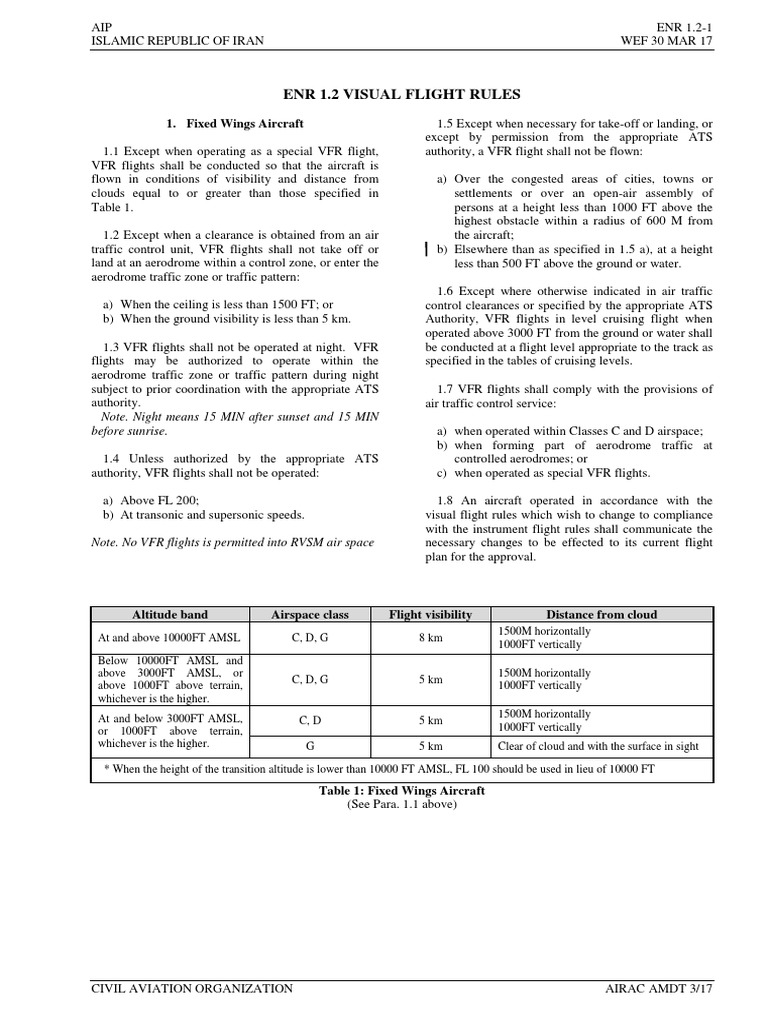 AIP
ISLAMIC REPUBLIC OF IRAN

ENR 1.2-1
WEF 30 MAR 17

ENR 1.2 VISUAL FLIGHT RULES

1. Fixed Wings Aircraft

1.1 Except when operating as a special VFR flight, VFR flights shall be conducted so that the aircraft is flown in conditions of visibility and distance from clouds equal to or greater than those specified in Table 1.

1.2 Except when a clearance is obtained from an air traffic control unit, VFR flights shall not take off or land at an aerodrome within a control zone, or enter the aerodrome traffic zone or traffic pattern:

a) When the ceiling is less than 1500 FT; or
b) When the ground visibility is less than 5 km.

1.3 VFR flights shall not be operated at night. VFR flights may be authorized to operate within the aerodrome traffic zone or traffic pattern during night subject to prior coordination with the appropriate ATS authority.
Note. Night means 15 MIN after sunset and 15 MIN before sunrise.

1.4 Unless authorized by the appropriate ATS authority, VFR flights shall not be operated:

a) Above FL 200;
b) At transonic and supersonic speeds.

Note. No VFR flights is permitted into RVSM air space

1.5 Except when necessary for take-off or landing, or except by permission from the appropriate ATS authority, a VFR flight shall not be flown:

a) Over the congested areas of cities, towns or settlements or over an open-air assembly of persons at a height less than 1000 FT above the highest obstacle within a radius of 600 M from the aircraft;
b) Elsewhere than as specified in 1.5 a), at a height less than 500 FT above the ground or water.

1.6 Except where otherwise indicated in air traffic control clearances or specified by the appropriate ATS Authority, VFR flights in level cruising flight when operated above 3000 FT from the ground or water shall be conducted at a flight level appropriate to the track as specified in the tables of cruising levels.

1.7 VFR flights shall comply with the provisions of air traffic control service:

a) when operated within Classes C and D airspace;
b) when forming part of aerodrome traffic at controlled aerodromes; or
c) when operated as special VFR flights.

1.8 An aircraft operated in accordance with the visual flight rules which wish to change to compliance with the instrument flight rules shall communicate the necessary changes to be effected to its current flight plan for the approval.

| Altitude band | Airspace class | Flight visibility | Distance from cloud |
|---|---|---|---|
| At and above 10000FT AMSL | C, D, G | 8 km | 1500M horizontally 1000FT vertically |
| Below 10000FT AMSL and above 3000FT AMSL, or above 1000FT above terrain, whichever is the higher. | C, D, G | 5 km | 1500M horizontally 1000FT vertically |
| At and below 3000FT AMSL, or 1000FT above terrain, whichever is the higher. | C, D | 5 km | 1500M horizontally 1000FT vertically |
| | G | 5 km | Clear of cloud and with the surface in sight |
| * When the height of the transition altitude is lower than 10000 FT AMSL, FL 100 should be used in lieu of 10000 FT | | | |

Table 1: Fixed Wings Aircraft
(See Para. 1.1 above)

CIVIL AVIATION ORGANIZATION
AIRAC AMDT 3/17